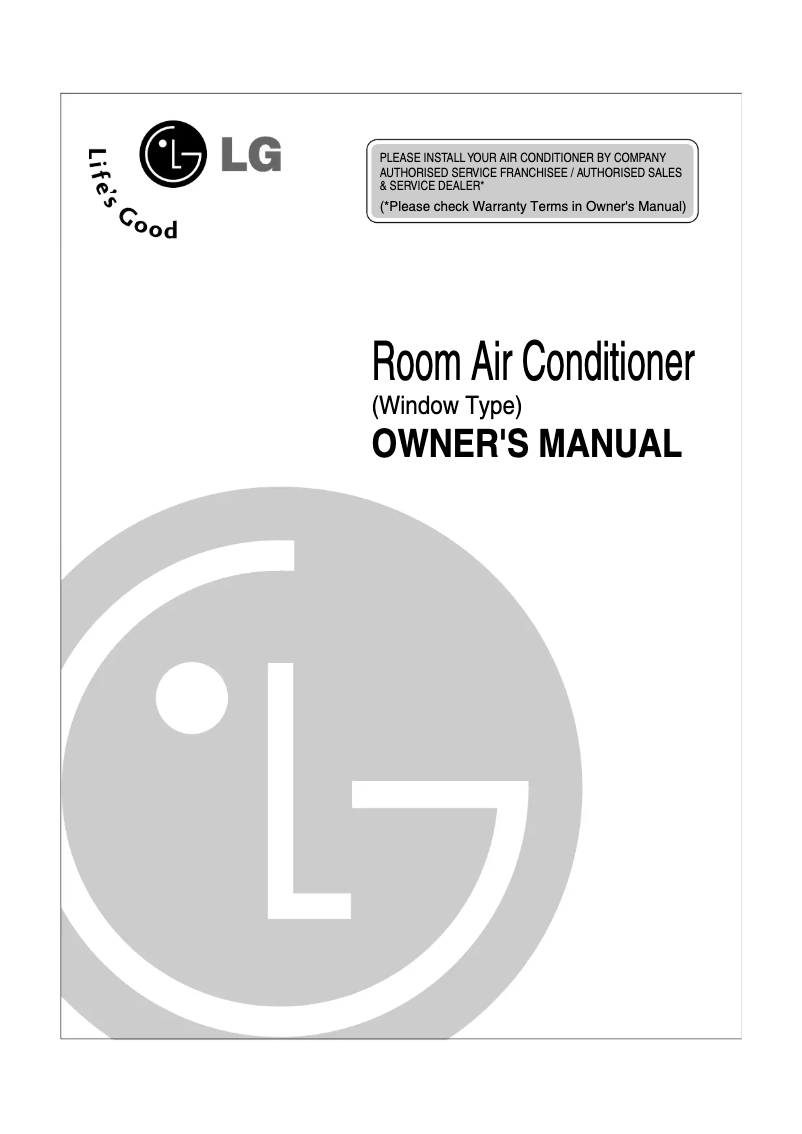 LG

Life's Good

PLEASE INSTALL YOUR AIR CONDITIONER BY COMPANY AUTHORISED SERVICE FRANCHISEE / AUTHORISED SALES & SERVICE DEALER*
(*Please check Warranty Terms in Owner's Manual)

Room Air Conditioner
(Window Type)
OWNER'S MANUAL